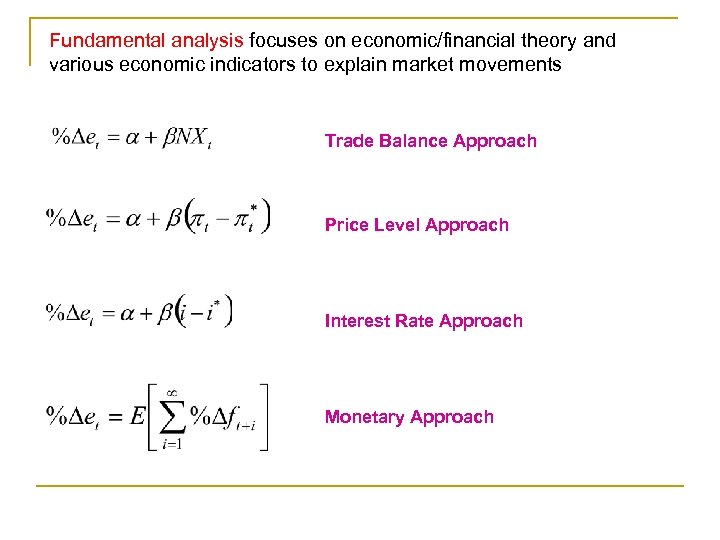 Fundamental analysis focuses on economic/financial theory and various economic indicators to explain market movements

$\%\Delta e_t = \alpha + \beta NX_t$

Trade Balance Approach

$\%\Delta e_t = \alpha + \beta\left(\pi_t - \pi_t^*\right)$

Price Level Approach

$\%\Delta e_t = \alpha + \beta\left(i - i^*\right)$

Interest Rate Approach

$\%\Delta e_t = E\left[\sum_{i=1}^{\infty} \%\Delta f_{t+i}\right]$

Monetary Approach